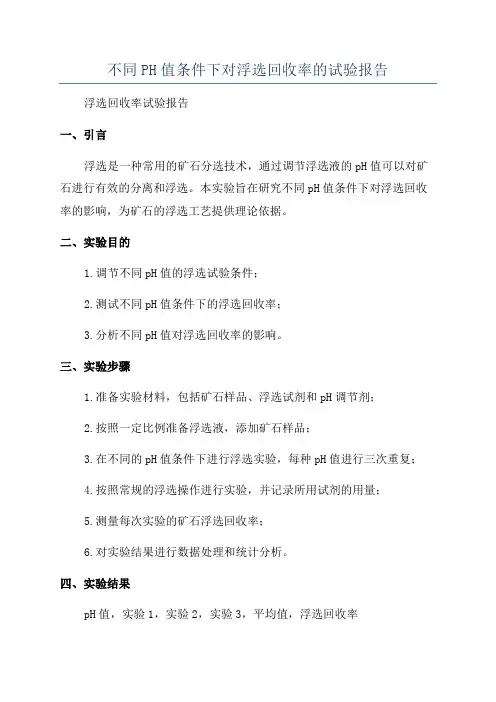 不同PH值条件下对浮选回收率的试验报告

浮选回收率试验报告

一、引言

浮选是一种常用的矿石分选技术，通过调节浮选液的pH值可以对矿石进行有效的分离和浮选。本实验旨在研究不同pH值条件下对浮选回收率的影响，为矿石的浮选工艺提供理论依据。

二、实验目的

1.调节不同pH值的浮选试验条件；

2.测试不同pH值条件下的浮选回收率；

3.分析不同pH值对浮选回收率的影响。

三、实验步骤

1.准备实验材料，包括矿石样品、浮选试剂和pH调节剂；

2.按照一定比例准备浮选液，添加矿石样品；

3.在不同的pH值条件下进行浮选实验，每种pH值进行三次重复；

4.按照常规的浮选操作进行实验，并记录所用试剂的用量；

5.测量每次实验的矿石浮选回收率；

6.对实验结果进行数据处理和统计分析。

四、实验结果

pH值，实验1，实验2，实验3，平均值，浮选回收率